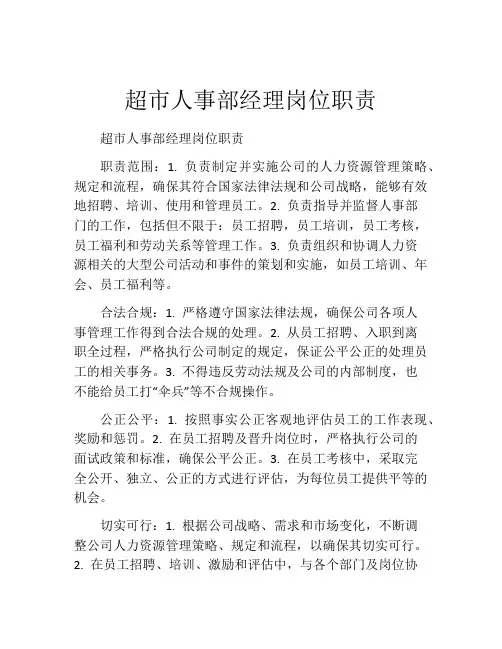 超市人事部经理岗位职责

超市人事部经理岗位职责

职责范围：1. 负责制定并实施公司的人力资源管理策略、规定和流程，确保其符合国家法律法规和公司战略，能够有效地招聘、培训、使用和管理员工。2. 负责指导并监督人事部门的工作，包括但不限于：员工招聘，员工培训，员工考核，员工福利和劳动关系等管理工作。3. 负责组织和协调人力资源相关的大型公司活动和事件的策划和实施，如员工培训、年会、员工福利等。

合法合规：1. 严格遵守国家法律法规，确保公司各项人事管理工作得到合法合规的处理。2. 从员工招聘、入职到离职全过程，严格执行公司制定的规定，保证公平公正的处理员工的相关事务。3. 不得违反劳动法规及公司的内部制度，也不能给员工打“伞兵”等不合规操作。

公正公平：1. 按照事实公正客观地评估员工的工作表现、奖励和惩罚。2. 在员工招聘及晋升岗位时，严格执行公司的面试政策和标准，确保公平公正。3. 在员工考核中，采取完全公开、独立、公正的方式进行评估，为每位员工提供平等的机会。

切实可行：1. 根据公司战略、需求和市场变化，不断调整公司人力资源管理策略、规定和流程，以确保其切实可行。2. 在员工招聘、培训、激励和评估中，与各个部门及岗位协